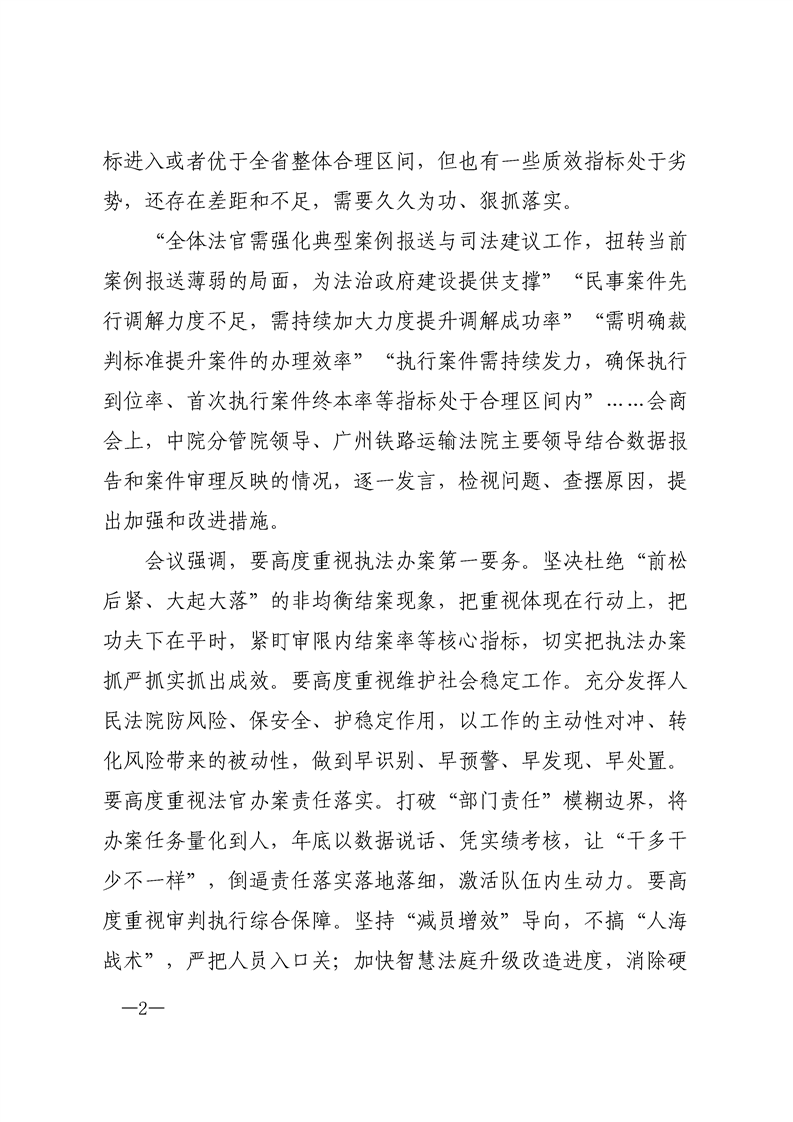 标进入或者优于全省整体合理区间，但也有一些质效指标处于劣势，还存在差距和不足，需要久久为功、狠抓落实。

“全体法官需强化典型案例报送与司法建议工作，扭转当前案例报送薄弱的局面，为法治政府建设提供支撑”“民事案件先行调解力度不足，需持续加大力度提升调解成功率”“需明确裁判标准提升案件的办理效率”“执行案件需持续发力，确保执行到位率、首次执行案件终本率等指标处于合理区间内”……会商会上，中院分管院领导、广州铁路运输法院主要领导结合数据报告和案件审理反映的情况，逐一发言，检视问题、查摆原因，提出加强和改进措施。

会议强调，要高度重视执法办案第一要务。坚决杜绝“前松后紧、大起大落”的非均衡结案现象，把重视体现在行动上，把功夫下在平时，紧盯审限内结案率等核心指标，切实把执法办案抓严抓实抓出成效。要高度重视维护社会稳定工作。充分发挥人民法院防风险、保安全、护稳定作用，以工作的主动性对冲、转化风险带来的被动性，做到早识别、早预警、早发现、早处置。要高度重视法官办案责任落实。打破“部门责任”模糊边界，将办案任务量化到人，年底以数据说话、凭实绩考核，让“干多干少不一样”，倒逼责任落实落地落细，激活队伍内生动力。要高度重视审判执行综合保障。坚持“减员增效”导向，不搞“人海战术”，严把人员入口关；加快智慧法庭升级改造进度，消除硬

—2—